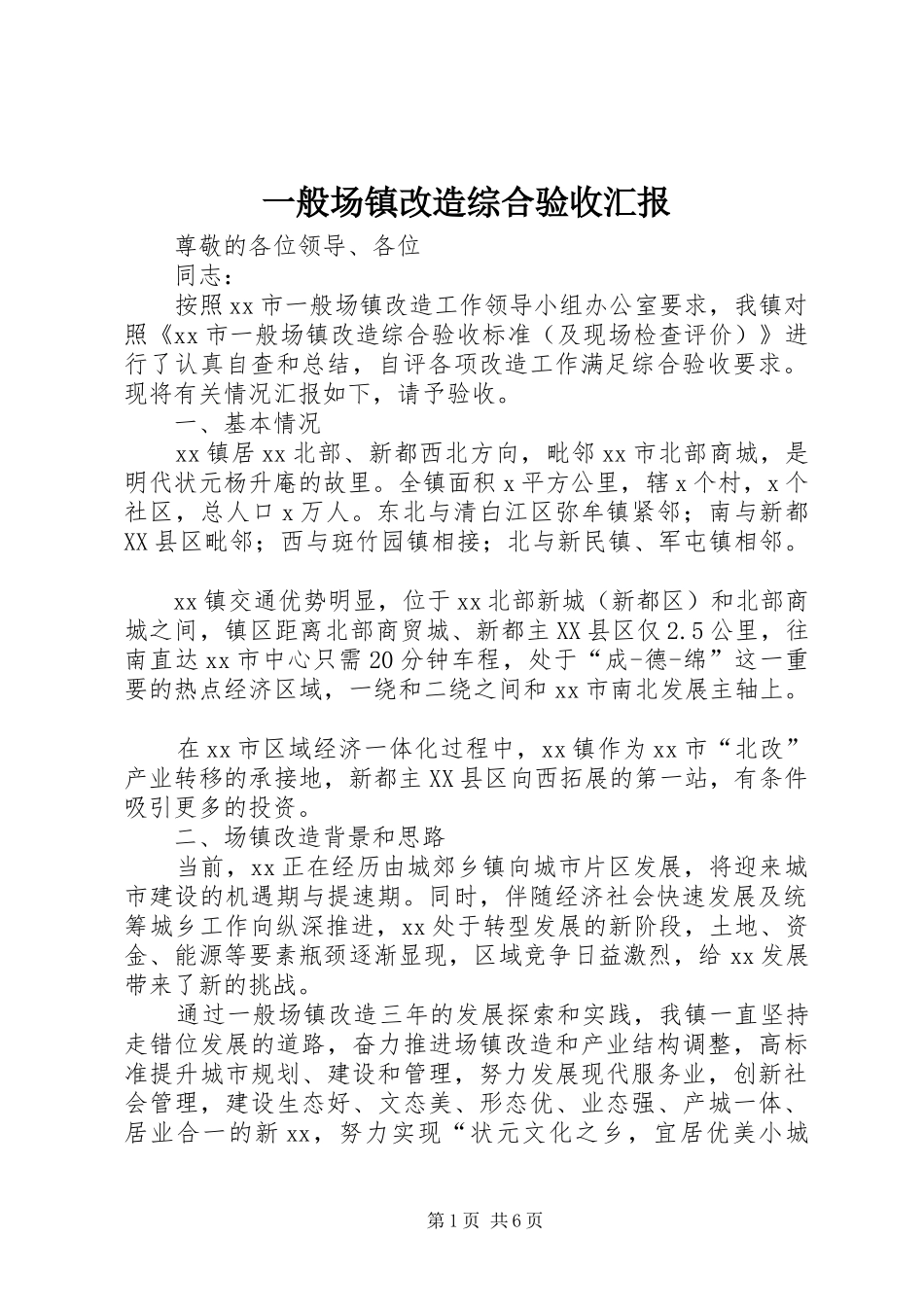 一般场镇改造综合验收汇报

尊敬的各位领导、各位

同志：

按照xx市一般场镇改造工作领导小组办公室要求，我镇对照《xx市一般场镇改造综合验收标准（及现场检查评价）》进行了认真自查和总结，自评各项改造工作满足综合验收要求。现将有关情况汇报如下，请予验收。

一、基本情况

xx镇居xx北部、新都西北方向，毗邻xx市北部商城，是明代状元杨升庵的故里。全镇面积x平方公里，辖x个村，x个社区，总人口x万人。东北与清白江区弥牟镇紧邻；南与新都XX县区毗邻；西与斑竹园镇相接；北与新民镇、军屯镇相邻。

xx镇交通优势明显，位于xx北部新城（新都区）和北部商城之间，镇区距离北部商贸城、新都主XX县区仅2.5公里，往南直达xx市中心只需20分钟车程，处于“成-德-绵”这一重要的热点经济区域，一绕和二绕之间和xx市南北发展主轴上。

在xx市区域经济一体化过程中，xx镇作为xx市“北改”产业转移的承接地，新都主XX县区向西拓展的第一站，有条件吸引更多的投资。

二、场镇改造背景和思路

当前，xx正在经历由城郊乡镇向城市片区发展，将迎来城市建设的机遇期与提速期。同时，伴随经济社会快速发展及统筹城乡工作向纵深推进，xx处于转型发展的新阶段，土地、资金、能源等要素瓶颈逐渐显现，区域竞争日益激烈，给xx发展带来了新的挑战。

通过一般场镇改造三年的发展探索和实践，我镇一直坚持走错位发展的道路，奋力推进场镇改造和产业结构调整，高标准提升城市规划、建设和管理，努力发展现代服务业，创新社会管理，建设生态好、文态美、形态优、业态强、产城一体、居业合一的新xx，努力实现“状元文化之乡，宜居优美小城

第1页 共6页